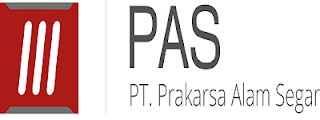 PAS
PT. Prakarsa Alam Segar